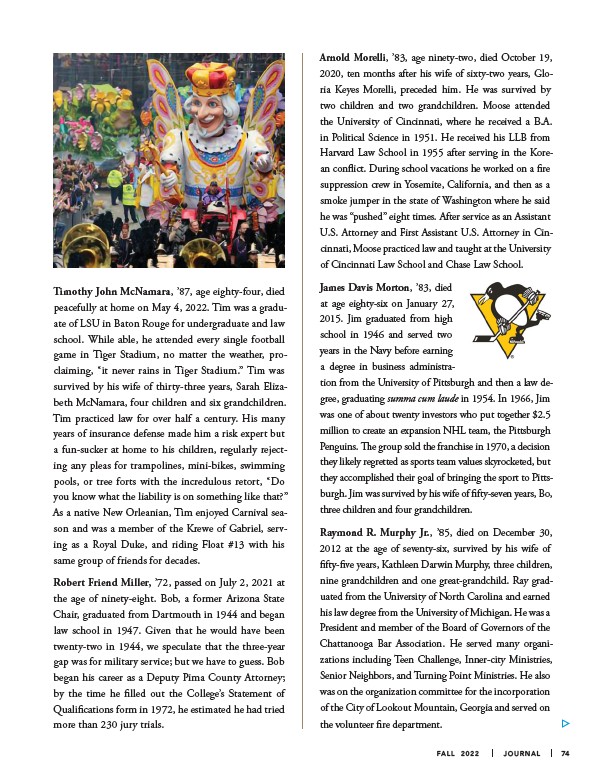 Timothy John McNamara, '87, age eighty-four, died peacefully at home on May 4, 2022. Tim was a graduate of LSU in Baton Rouge for undergraduate and law school. While able, he attended every single football game in Tiger Stadium, no matter the weather, proclaiming, "it never rains in Tiger Stadium." Tim was survived by his wife of thirty-three years, Sarah Elizabeth McNamara, four children and six grandchildren. Tim practiced law for over half a century. His many years of insurance defense made him a risk expert but a fun-sucker at home to his children, regularly rejecting any pleas for trampolines, mini-bikes, swimming pools, or tree forts with the incredulous retort, "Do you know what the liability is on something like that?" As a native New Orleanian, Tim enjoyed Carnival season and was a member of the Krewe of Gabriel, serving as a Royal Duke, and riding Float #13 with his same group of friends for decades.

Robert Friend Miller, '72, passed on July 2, 2021 at the age of ninety-eight. Bob, a former Arizona State Chair, graduated from Dartmouth in 1944 and began law school in 1947. Given that he would have been twenty-two in 1944, we speculate that the three-year gap was for military service; but we have to guess. Bob began his career as a Deputy Pima County Attorney; by the time he filled out the College's Statement of Qualifications form in 1972, he estimated he had tried more than 230 jury trials.

Arnold Morelli, '83, age ninety-two, died October 19, 2020, ten months after his wife of sixty-two years, Gloria Keyes Morelli, preceded him. He was survived by two children and two grandchildren. Moose attended the University of Cincinnati, where he received a B.A. in Political Science in 1951. He received his LLB from Harvard Law School in 1955 after serving in the Korean conflict. During school vacations he worked on a fire suppression crew in Yosemite, California, and then as a smoke jumper in the state of Washington where he said he was "pushed" eight times. After service as an Assistant U.S. Attorney and First Assistant U.S. Attorney in Cincinnati, Moose practiced law and taught at the University of Cincinnati Law School and Chase Law School.

James Davis Morton, '83, died at age eighty-six on January 27, 2015. Jim graduated from high school in 1946 and served two years in the Navy before earning a degree in business administration from the University of Pittsburgh and then a law degree, graduating summa cum laude in 1954. In 1966, Jim was one of about twenty investors who put together $2.5 million to create an expansion NHL team, the Pittsburgh Penguins. The group sold the franchise in 1970, a decision they likely regretted as sports team values skyrocketed, but they accomplished their goal of bringing the sport to Pittsburgh. Jim was survived by his wife of fifty-seven years, Bo, three children and four grandchildren.

Raymond R. Murphy Jr., '85, died on December 30, 2012 at the age of seventy-six, survived by his wife of fifty-five years, Kathleen Darwin Murphy, three children, nine grandchildren and one great-grandchild. Ray graduated from the University of North Carolina and earned his law degree from the University of Michigan. He was a President and member of the Board of Governors of the Chattanooga Bar Association. He served many organizations including Teen Challenge, Inner-city Ministries, Senior Neighbors, and Turning Point Ministries. He also was on the organization committee for the incorporation of the City of Lookout Mountain, Georgia and served on the volunteer fire department.

FALL 2022 | JOURNAL | 74